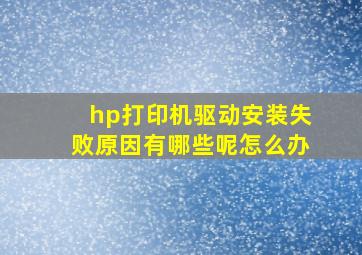 hp打印机驱动安装失败原因有哪些呢怎么办